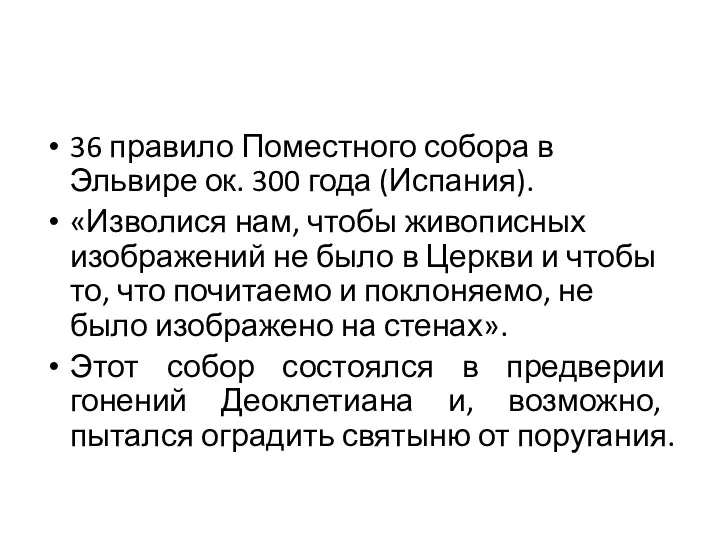 • 36 правило Поместного собора в Эльвире ок. 300 года (Испания).
• «Изволися нам, чтобы живописных изображений не было в Церкви и чтобы то, что почитаемо и поклоняемо, не было изображено на стенах».
• Этот собор состоялся в предверии гонений Деоклетиана и, возможно, пытался оградить святыню от поругания.